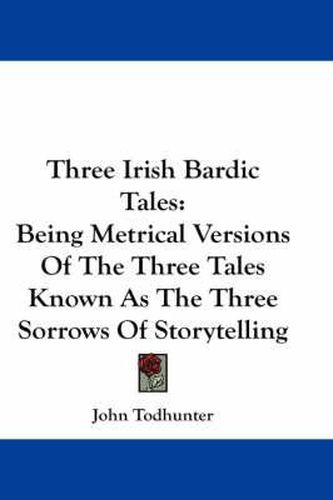 Three Irish Bardic Tales:
Being Metrical Versions Of The Three Tales Known As The Three Sorrows Of Storytelling

John Todhunter